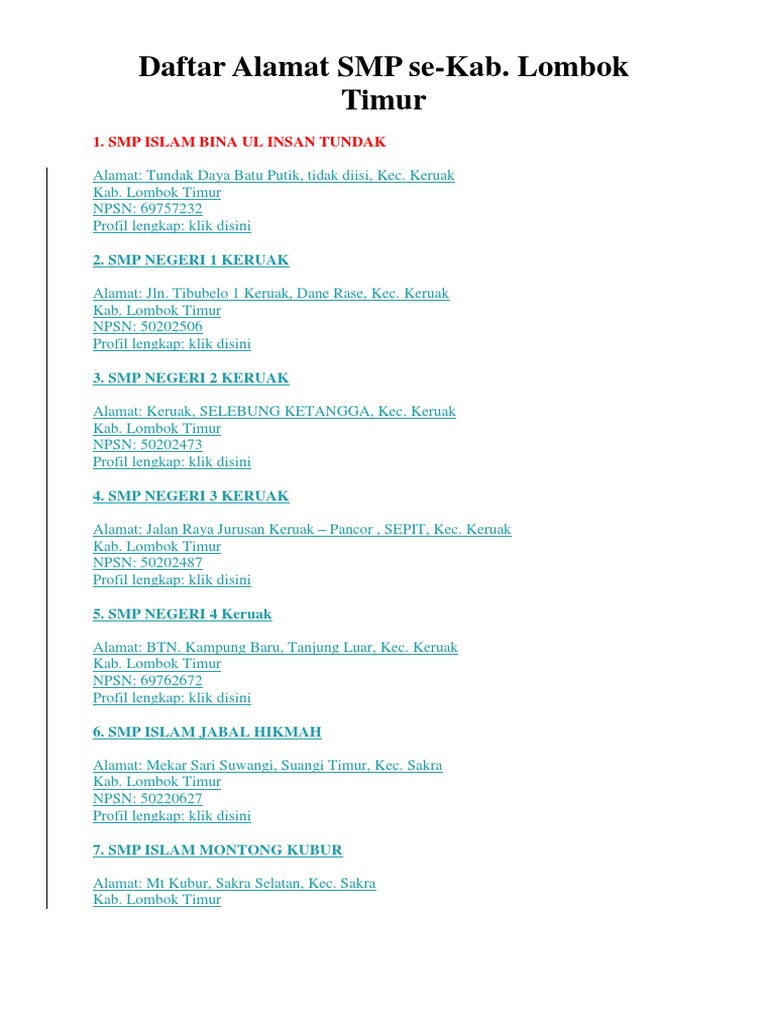 Daftar Alamat SMP se-Kab. Lombok Timur

1. SMP ISLAM BINA UL INSAN TUNDAK

Alamat: Tundak Daya Batu Putik, tidak diisi, Kec. Keruak
Kab. Lombok Timur
NPSN: 69757232
Profil lengkap: klik disini

2. SMP NEGERI 1 KERUAK

Alamat: Jln. Tibubelo 1 Keruak, Dane Rase, Kec. Keruak
Kab. Lombok Timur
NPSN: 50202506
Profil lengkap: klik disini

3. SMP NEGERI 2 KERUAK

Alamat: Keruak, SELEBUNG KETANGGA, Kec. Keruak
Kab. Lombok Timur
NPSN: 50202473
Profil lengkap: klik disini

4. SMP NEGERI 3 KERUAK

Alamat: Jalan Raya Jurusan Keruak – Pancor , SEPIT, Kec. Keruak
Kab. Lombok Timur
NPSN: 50202487
Profil lengkap: klik disini

5. SMP NEGERI 4 Keruak

Alamat: BTN. Kampung Baru, Tanjung Luar, Kec. Keruak
Kab. Lombok Timur
NPSN: 69762672
Profil lengkap: klik disini

6. SMP ISLAM JABAL HIKMAH

Alamat: Mekar Sari Suwangi, Suangi Timur, Kec. Sakra
Kab. Lombok Timur
NPSN: 50220627
Profil lengkap: klik disini

7. SMP ISLAM MONTONG KUBUR

Alamat: Mt Kubur, Sakra Selatan, Kec. Sakra
Kab. Lombok Timur